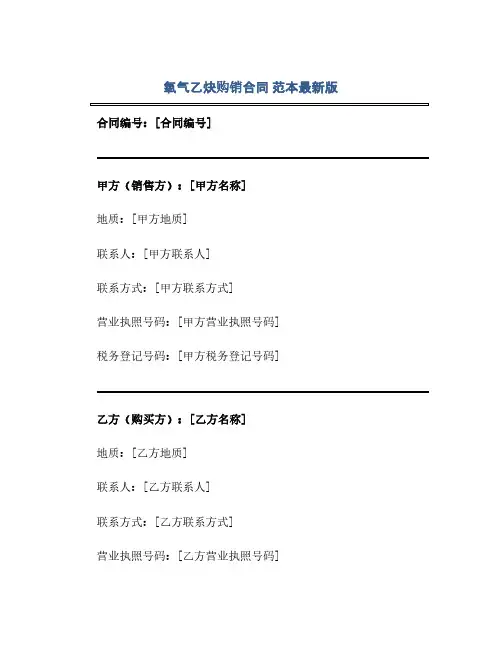 氧气乙炔购销合同 范本最新版

合同编号：[合同编号]

甲方（销售方）：[甲方名称]

地质：[甲方地质]

联系人：[甲方联系人]

联系方式：[甲方联系方式]

营业执照号码：[甲方营业执照号码]

税务登记号码：[甲方税务登记号码]

乙方（购买方）：[乙方名称]

地质：[乙方地质]

联系人：[乙方联系人]

联系方式：[乙方联系方式]

营业执照号码：[乙方营业执照号码]